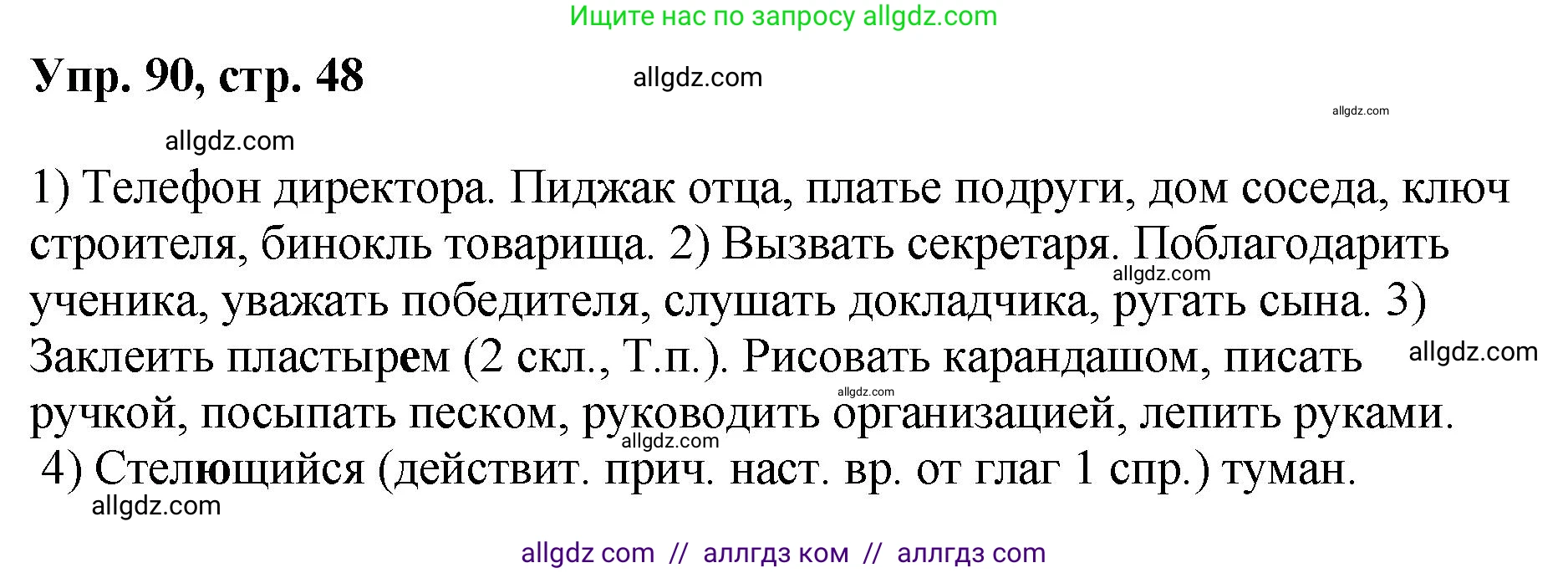 Ищите нас по запросу allgdz.com

Упр. 90, стр. 48

allgdz.com

allgdz.com

allgdz.com

1) Телефон директора. Пиджак отца, платье подруги, дом соседа, ключ строителя, бинокль товарища. 2) Вызвать секретаря. Поблагодарить ученика, уважать победителя, слушать докладчика, ругать сына. 3) Заклеить пластырем (2 скл., Т.п.). Рисовать карандашом, писать ручкой, посыпать песком, руководить организацией, лепить руками.
4) Стелющийся (действит. прич. наст. вр. от глаг 1 спр.) туман.

allgdz.com

allgdz.com

allgdz.com

allgdz.com

allgdz.com

allgdz com // аллгдз ком // аллгдз com